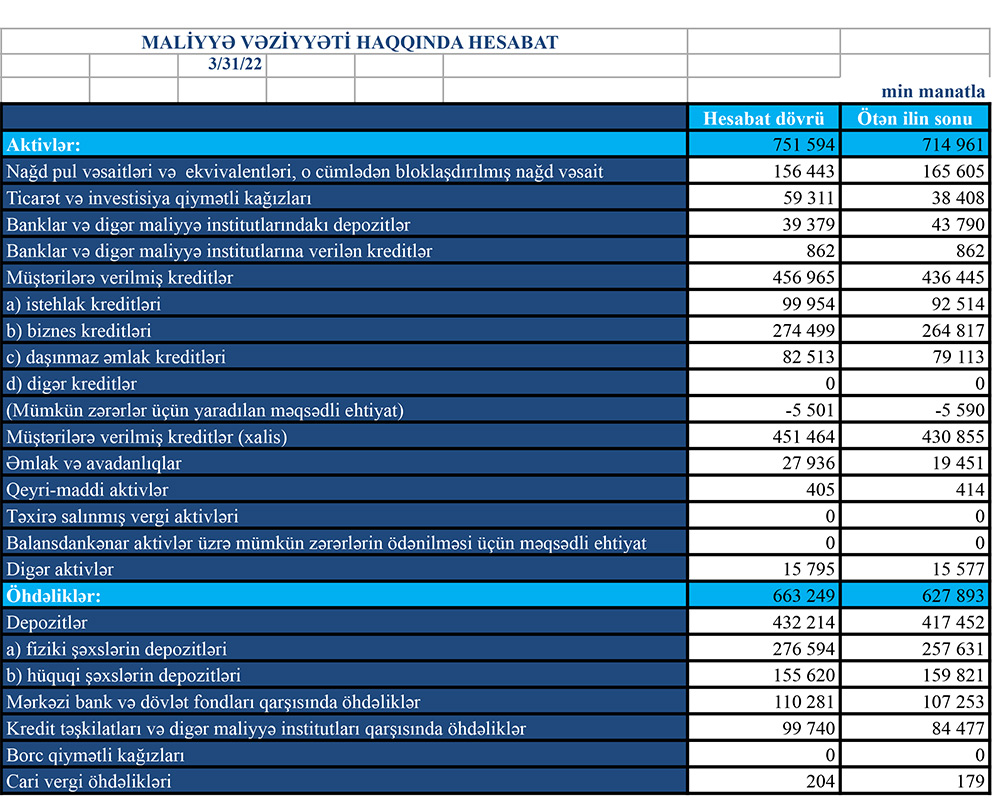 MALİYYƏ VƏZİYYƏTİ HAQQINDA HESABAT

3/31/22

min manatla

| | Hesabat dövrü | Ötən ilin sonu |
|---|---|---|
| Aktivlər: | 751 594 | 714 961 |
| Nağd pul vəsaitləri və ekvivalentləri, o cümlədən bloklaşdırılmış nağd vəsait | 156 443 | 165 605 |
| Ticarət və investisiya qiymətli kağızları | 59 311 | 38 408 |
| Banklar və digər maliyyə institutlarındakı depozitlər | 39 379 | 43 790 |
| Banklar və digər maliyyə institutlarına verilən kreditlər | 862 | 862 |
| Müştərilərə verilmiş kreditlər | 456 965 | 436 445 |
| a) istehlak kreditləri | 99 954 | 92 514 |
| b) biznes kreditləri | 274 499 | 264 817 |
| c) daşınmaz əmlak kreditləri | 82 513 | 79 113 |
| d) digər kreditlər | 0 | 0 |
| (Mümkün zərərlər üçün yaradılan məqsədli ehtiyat) | -5 501 | -5 590 |
| Müştərilərə verilmiş kreditlər (xalis) | 451 464 | 430 855 |
| Əmlak və avadanlıqlar | 27 936 | 19 451 |
| Qeyri-maddi aktivlər | 405 | 414 |
| Təxirə salınmış vergi aktivləri | 0 | 0 |
| Balansdankənar aktivlər üzrə mümkün zərərlərin ödənilməsi üçün məqsədli ehtiyat | 0 | 0 |
| Digər aktivlər | 15 795 | 15 577 |
| Öhdəliklər: | 663 249 | 627 893 |
| Depozitlər | 432 214 | 417 452 |
| a) fiziki şəxslərin depozitləri | 276 594 | 257 631 |
| b) hüquqi şəxslərin depozitləri | 155 620 | 159 821 |
| Mərkəzi bank və dövlət fondları qarşısında öhdəliklər | 110 281 | 107 253 |
| Kredit təşkilatları və digər maliyyə institutları qarşısında öhdəliklər | 99 740 | 84 477 |
| Borc qiymətli kağızları | 0 | 0 |
| Cari vergi öhdəlikləri | 204 | 179 |